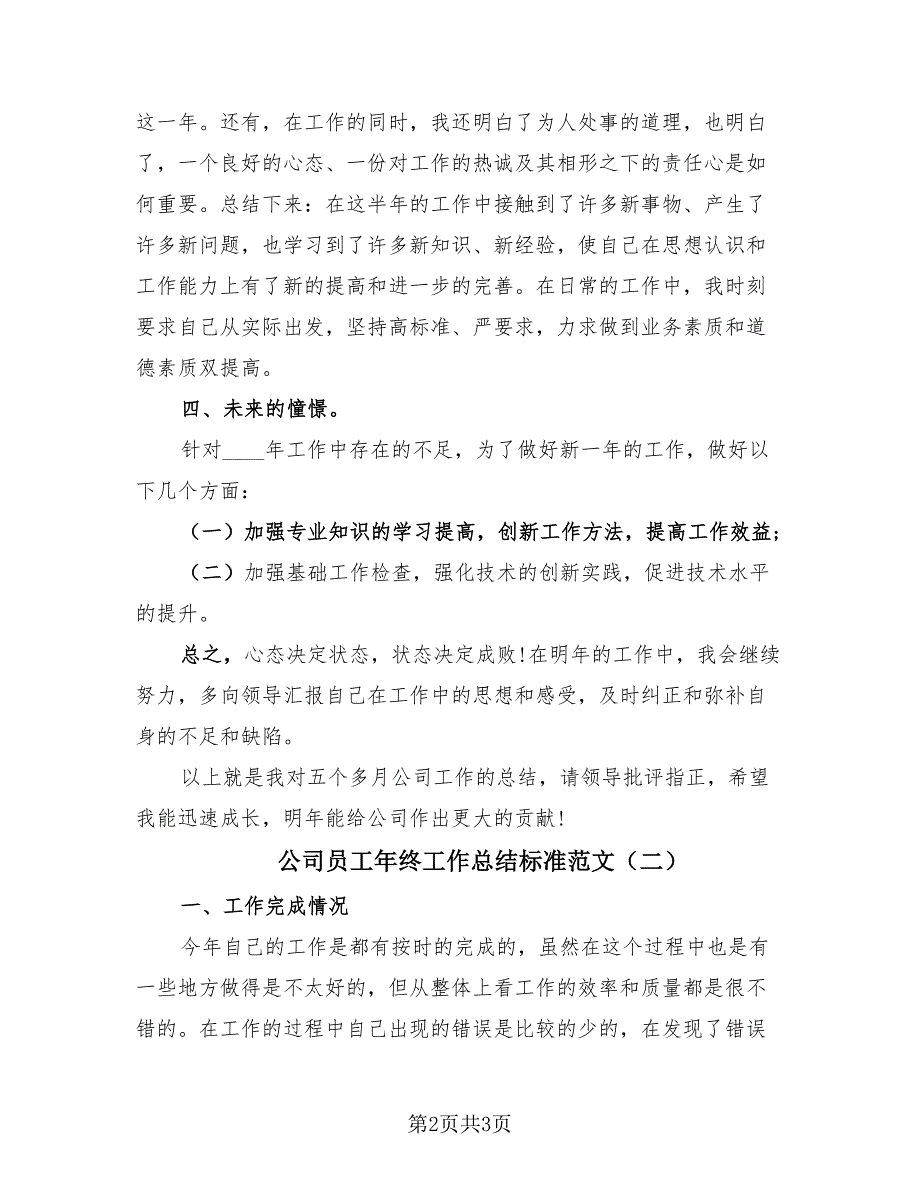 这一年。还有，在工作的同时，我还明白了为人处事的道理，也明白了，一个良好的心态、一份对工作的热诚及其相形之下的责任心是如何重要。总结下来：在这半年的工作中接触到了许多新事物、产生了许多新问题，也学习到了许多新知识、新经验，使自己在思想认识和工作能力上有了新的提高和进一步的完善。在日常的工作中，我时刻要求自己从实际出发，坚持高标准、严要求，力求做到业务素质和道德素质双提高。

四、未来的憧憬。

针对____年工作中存在的不足，为了做好新一年的工作，做好以下几个方面：

（一）加强专业知识的学习提高，创新工作方法，提高工作效益；

（二）加强基础工作检查，强化技术的创新实践，促进技术水平的提升。

总之，心态决定状态，状态决定成败！在明年的工作中，我会继续努力，多向领导汇报自己在工作中的思想和感受，及时纠正和弥补自身的不足和缺陷。

以上就是我对五个多月公司工作的总结，请领导批评指正，希望我能迅速成长，明年能给公司作出更大的贡献！

公司员工年终工作总结标准范文（二）

一、工作完成情况

今年自己的工作是都有按时的完成的，虽然在这个过程中也是有一些地方做得是不太好的，但从整体上看工作的效率和质量都是很不错的。在工作的过程中自己出现的错误是比较的少的，在发现了错误

第2页共3页